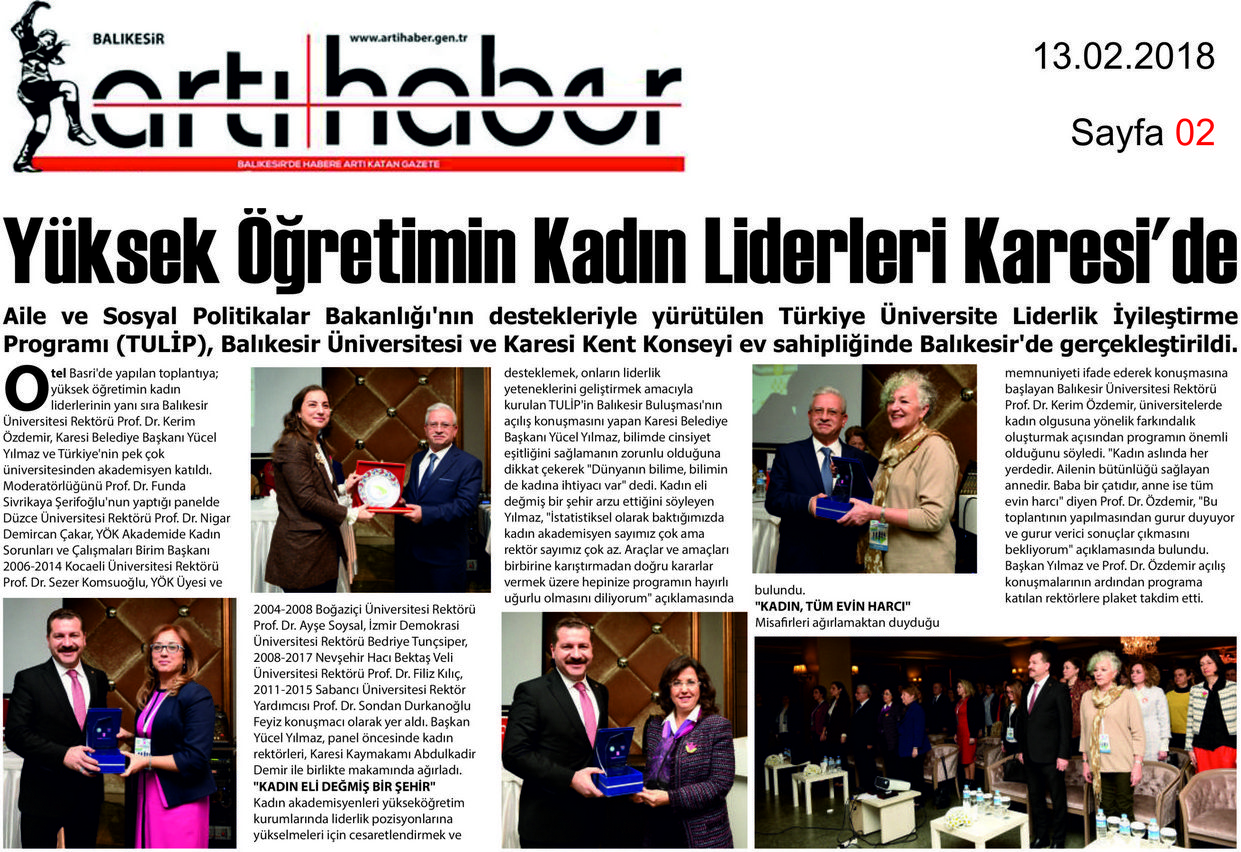 BALIKESİR www.artihaber.gen.tr

artı haber

BALIKESİR'DE HABERE ARTI KATAN GAZETE

13.02.2018

Sayfa 02

Yüksek Öğretimin Kadın Liderleri Karesi'de

Aile ve Sosyal Politikalar Bakanlığı'nın destekleriyle yürütülen Türkiye Üniversite Liderlik İyileştirme Programı (TULİP), Balıkesir Üniversitesi ve Karesi Kent Konseyi ev sahipliğinde Balıkesir'de gerçekleştirildi.

Otel Basri'de yapılan toplantıya; yüksek öğretimin kadın liderlerinin yanı sıra Balıkesir Üniversitesi Rektörü Prof. Dr. Kerim Özdemir, Karesi Belediye Başkanı Yücel Yılmaz ve Türkiye'nin pek çok üniversitesinden akademisyen katıldı. Moderatörlüğünü Prof. Dr. Funda Sivrikaya Şerifoğlu'nun yaptığı panelde Düzce Üniversitesi Rektörü Prof. Dr. Nigar Demircan Çakar, YÖK Akademide Kadın Sorunları ve Çalışmaları Birim Başkanı 2006-2014 Kocaeli Üniversitesi Rektörü Prof. Dr. Sezer Komsuoğlu, YÖK Üyesi ve 2004-2008 Boğaziçi Üniversitesi Rektörü Prof. Dr. Ayşe Soysal, İzmir Demokrasi Üniversitesi Rektörü Bedriye Tunçsiper, 2008-2017 Nevşehir Hacı Bektaş Veli Üniversitesi Rektörü Prof. Dr. Filiz Kılıç, 2011-2015 Sabancı Üniversitesi Rektör Yardımcısı Prof. Dr. Sondan Durkanoğlu Feyiz konuşmacı olarak yer aldı. Başkan Yücel Yılmaz, panel öncesinde kadın rektörleri, Karesi Kaymakamı Abdulkadir Demir ile birlikte makamında ağırladı.

"KADIN ELİ DEĞMİŞ BİR ŞEHİR"

Kadın akademisyenleri yükseköğretim kurumlarında liderlik pozisyonlarına yükselmeleri için cesaretlendirmek ve desteklemek, onların liderlik yeteneklerini geliştirmek amacıyla kurulan TULİP'in Balıkesir Buluşması'nın açılış konuşmasını yapan Karesi Belediye Başkanı Yücel Yılmaz, bilimde cinsiyet eşitliğini sağlamanın zorunlu olduğuna dikkat çekerek "Dünyanın bilime, bilimin de kadına ihtiyacı var" dedi. Kadın eli değmiş bir şehir arzu ettiğini söyleyen Yılmaz, "İstatistiksel olarak baktığımızda kadın akademisyen sayımız çok ama rektör sayımız çok az. Araçlar ve amaçları birbirine karıştırmadan doğru kararlar vermek üzere hepinize programın hayırlı uğurlu olmasını diliyorum" açıklamasında bulundu.

"KADIN, TÜM EVİN HARCI"

Misafirleri ağırlamaktan duyduğu memnuniyeti ifade ederek konuşmasına başlayan Balıkesir Üniversitesi Rektörü Prof. Dr. Kerim Özdemir, üniversitelerde kadın olgusuna yönelik farkındalık oluşturmak açısından programın önemli olduğunu söyledi. "Kadın aslında her yerdedir. Ailenin bütünlüğü sağlayan annedir. Baba bir çatıdır, anne ise tüm evin harcı" diyen Prof. Dr. Özdemir, "Bu toplantının yapılmasından gurur duyuyor ve gurur verici sonuçlar çıkmasını bekliyorum" açıklamasında bulundu. Başkan Yılmaz ve Prof. Dr. Özdemir açılış konuşmalarının ardından programa katılan rektörlere plaket takdim etti.